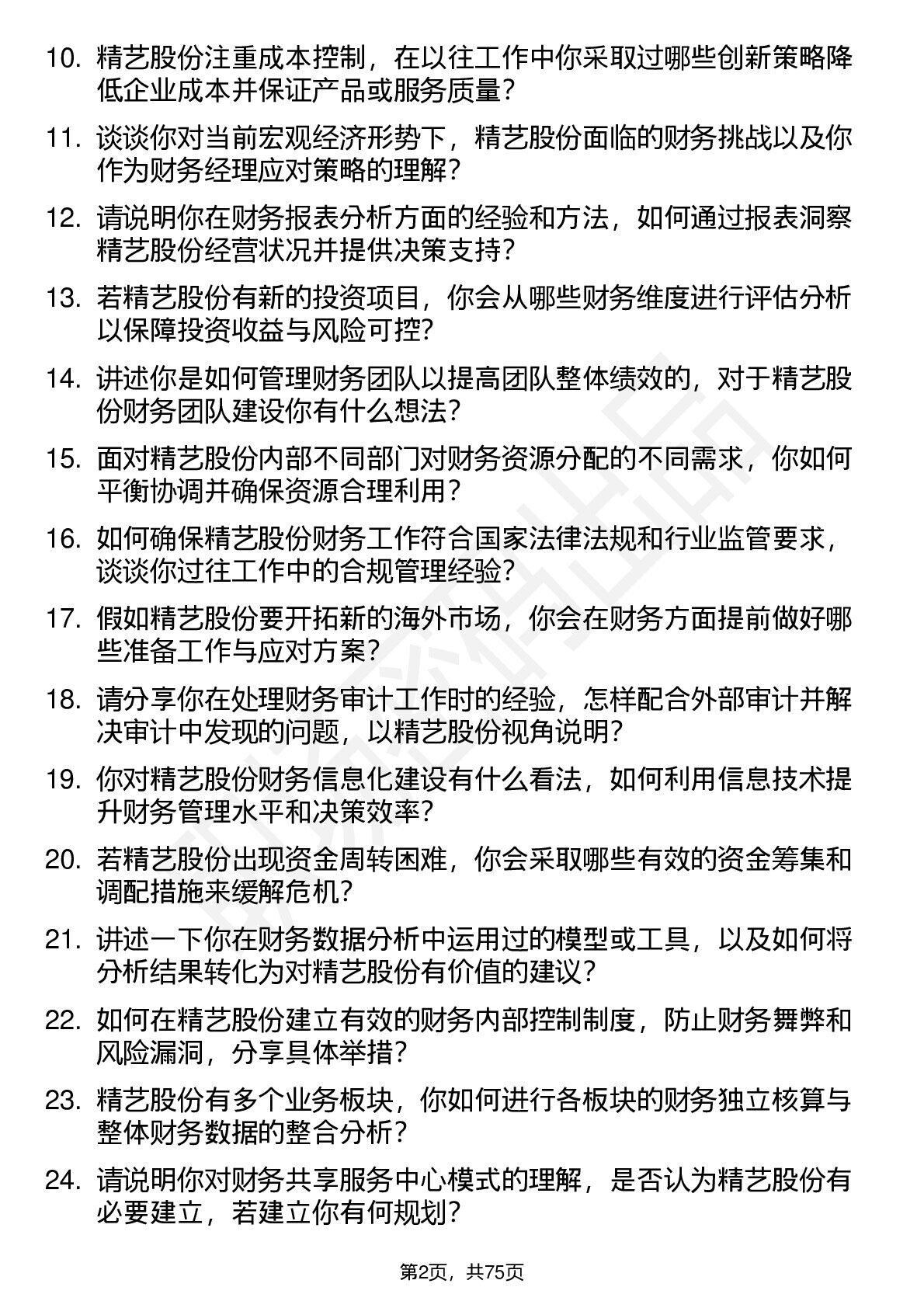 10. 精艺股份注重成本控制，在以往工作中你采取过哪些创新策略降低企业成本并保证产品或服务质量？

11. 谈谈你对当前宏观经济形势下，精艺股份面临的财务挑战以及你作为财务经理应对策略的理解？

12. 请说明你在财务报表分析方面的经验和方法，如何通过报表洞察精艺股份经营状况并提供决策支持？

13. 若精艺股份有新的投资项目，你会从哪些财务维度进行评估分析以保障投资收益与风险可控？

14. 讲述你是如何管理财务团队以提高团队整体绩效的，对于精艺股份财务团队建设你有什么想法？

15. 面对精艺股份内部不同部门对财务资源分配的不同需求，你如何平衡协调并确保资源合理利用？

16. 如何确保精艺股份财务工作符合国家法律法规和行业监管要求，谈谈你过往工作中的合规管理经验？

17. 假如精艺股份要开拓新的海外市场，你会在财务方面提前做好哪些准备工作与应对方案？

18. 请分享你在处理财务审计工作时的经验，怎样配合外部审计并解决审计中发现的问题，以精艺股份视角说明？

19. 你对精艺股份财务信息化建设有什么看法，如何利用信息技术提升财务管理水平和决策效率？

20. 若精艺股份出现资金周转困难，你会采取哪些有效的资金筹集和调配措施来缓解危机？

21. 讲述一下你在财务数据分析中运用过的模型或工具，以及如何将分析结果转化为对精艺股份有价值的建议？

22. 如何在精艺股份建立有效的财务内部控制制度，防止财务舞弊和风险漏洞，分享具体举措？

23. 精艺股份有多个业务板块，你如何进行各板块的财务独立核算与整体财务数据的整合分析？

24. 请说明你对财务共享服务中心模式的理解，是否认为精艺股份有必要建立，若建立你有何规划？

第2页，共75页